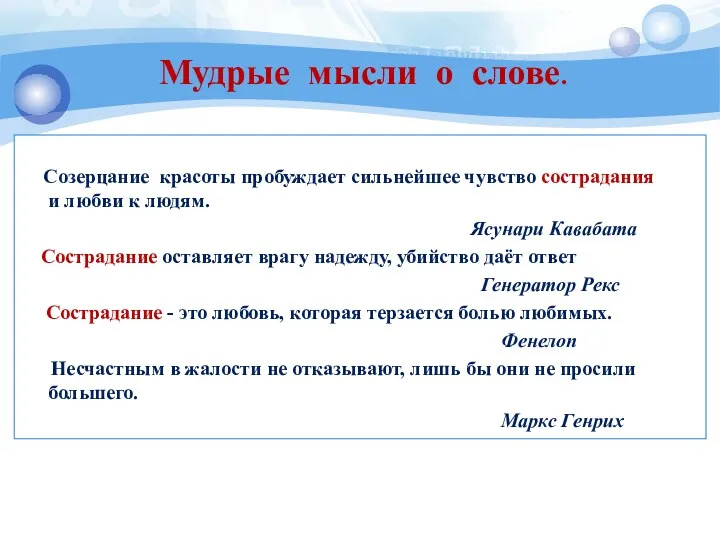 Мудрые мысли о слове.

Созерцание красоты пробуждает сильнейшее чувство сострадания и любви к людям.

Ясунари Кавабата

Сострадание оставляет врагу надежду, убийство даёт ответ

Генератор Рекс

Сострадание - это любовь, которая терзается болью любимых.

Фенелоп

Несчастным в жалости не отказывают, лишь бы они не просили большего.

Маркс Генрих